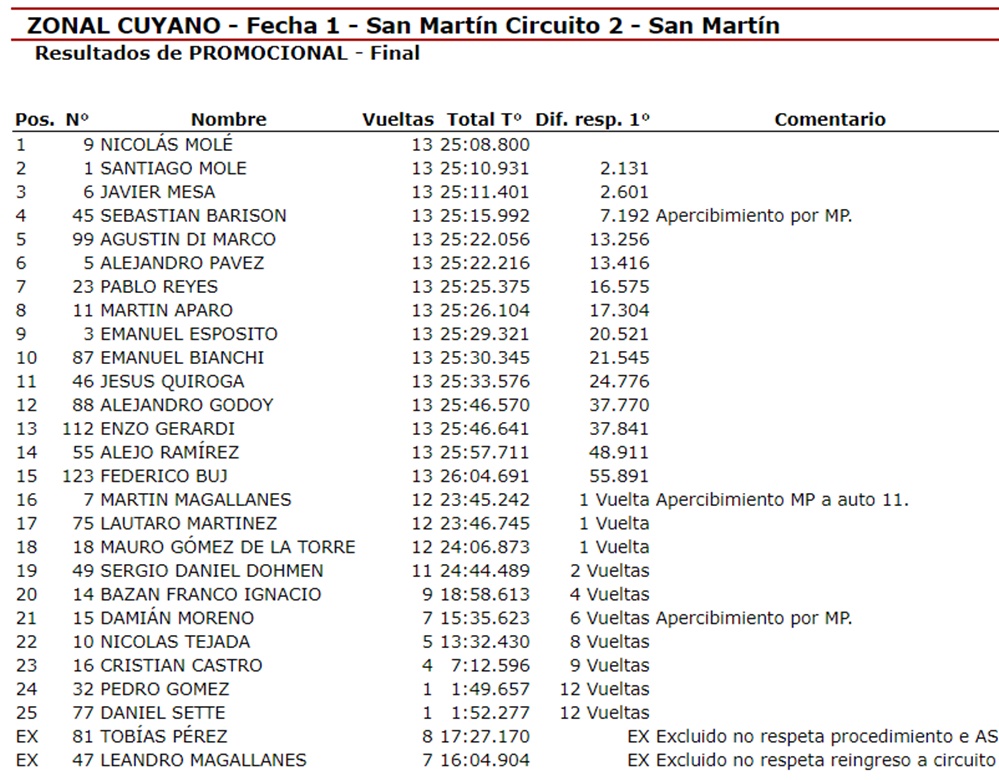 ZONAL CUYANO - Fecha 1 - San Martín Circuito 2 - San Martín
Resultados de PROMOCIONAL - Final

| Pos. | Nº | Nombre | Vueltas | Total Tº | Dif. resp. 1º | Comentario |
|---|---|---|---|---|---|---|
| 1 | 9 | NICOLÁS MOLÉ | 13 | 25:08.800 | | |
| 2 | 1 | SANTIAGO MOLE | 13 | 25:10.931 | 2.131 | |
| 3 | 6 | JAVIER MESA | 13 | 25:11.401 | 2.601 | |
| 4 | 45 | SEBASTIAN BARISON | 13 | 25:15.992 | 7.192 | Apercibimiento por MP. |
| 5 | 99 | AGUSTIN DI MARCO | 13 | 25:22.056 | 13.256 | |
| 6 | 5 | ALEJANDRO PAVEZ | 13 | 25:22.216 | 13.416 | |
| 7 | 23 | PABLO REYES | 13 | 25:25.375 | 16.575 | |
| 8 | 11 | MARTIN APARO | 13 | 25:26.104 | 17.304 | |
| 9 | 3 | EMANUEL ESPOSITO | 13 | 25:29.321 | 20.521 | |
| 10 | 87 | EMANUEL BIANCHI | 13 | 25:30.345 | 21.545 | |
| 11 | 46 | JESUS QUIROGA | 13 | 25:33.576 | 24.776 | |
| 12 | 88 | ALEJANDRO GODOY | 13 | 25:46.570 | 37.770 | |
| 13 | 112 | ENZO GERARDI | 13 | 25:46.641 | 37.841 | |
| 14 | 55 | ALEJO RAMÍREZ | 13 | 25:57.711 | 48.911 | |
| 15 | 123 | FEDERICO BUJ | 13 | 26:04.691 | 55.891 | |
| 16 | 7 | MARTIN MAGALLANES | 12 | 23:45.242 | 1 Vuelta | Apercibimiento MP a auto 11. |
| 17 | 75 | LAUTARO MARTINEZ | 12 | 23:46.745 | 1 Vuelta | |
| 18 | 18 | MAURO GÓMEZ DE LA TORRE | 12 | 24:06.873 | 1 Vuelta | |
| 19 | 49 | SERGIO DANIEL DOHMEN | 11 | 24:44.489 | 2 Vueltas | |
| 20 | 14 | BAZAN FRANCO IGNACIO | 9 | 18:58.613 | 4 Vueltas | |
| 21 | 15 | DAMIÁN MORENO | 7 | 15:35.623 | 6 Vueltas | Apercibimiento por MP. |
| 22 | 10 | NICOLAS TEJADA | 5 | 13:32.430 | 8 Vueltas | |
| 23 | 16 | CRISTIAN CASTRO | 4 | 7:12.596 | 9 Vueltas | |
| 24 | 32 | PEDRO GOMEZ | 1 | 1:49.657 | 12 Vueltas | |
| 25 | 77 | DANIEL SETTE | 1 | 1:52.277 | 12 Vueltas | |
| EX | 81 | TOBÍAS PÉREZ | 8 | 17:27.170 | EX | Excluido no respeta procedimiento e AS |
| EX | 47 | LEANDRO MAGALLANES | 7 | 16:04.904 | EX | Excluido no respeta reingreso a circuito |